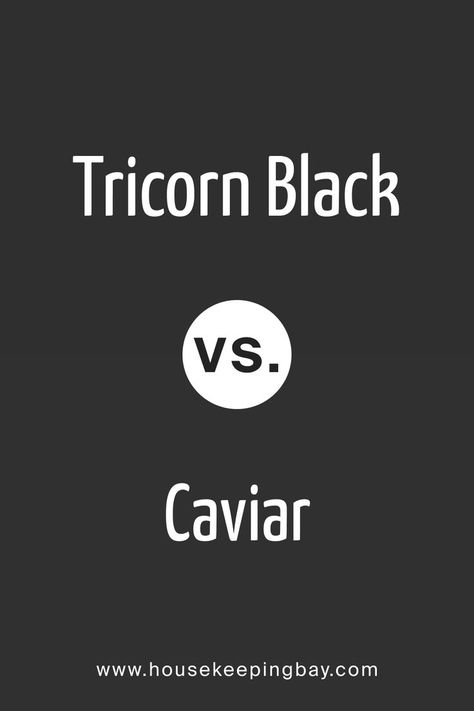 Tricorn Black

vs.

Caviar

www.housekeepingbay.com